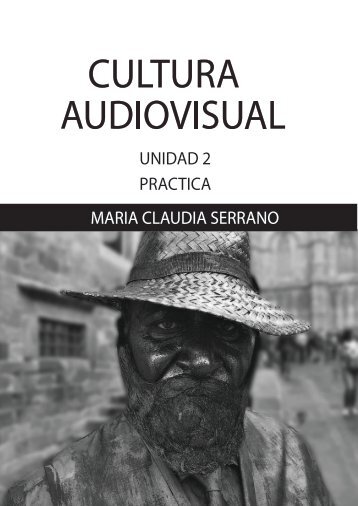 CULTURA AUDIOVISUAL

UNIDAD 2
PRACTICA

MARIA CLAUDIA SERRANO